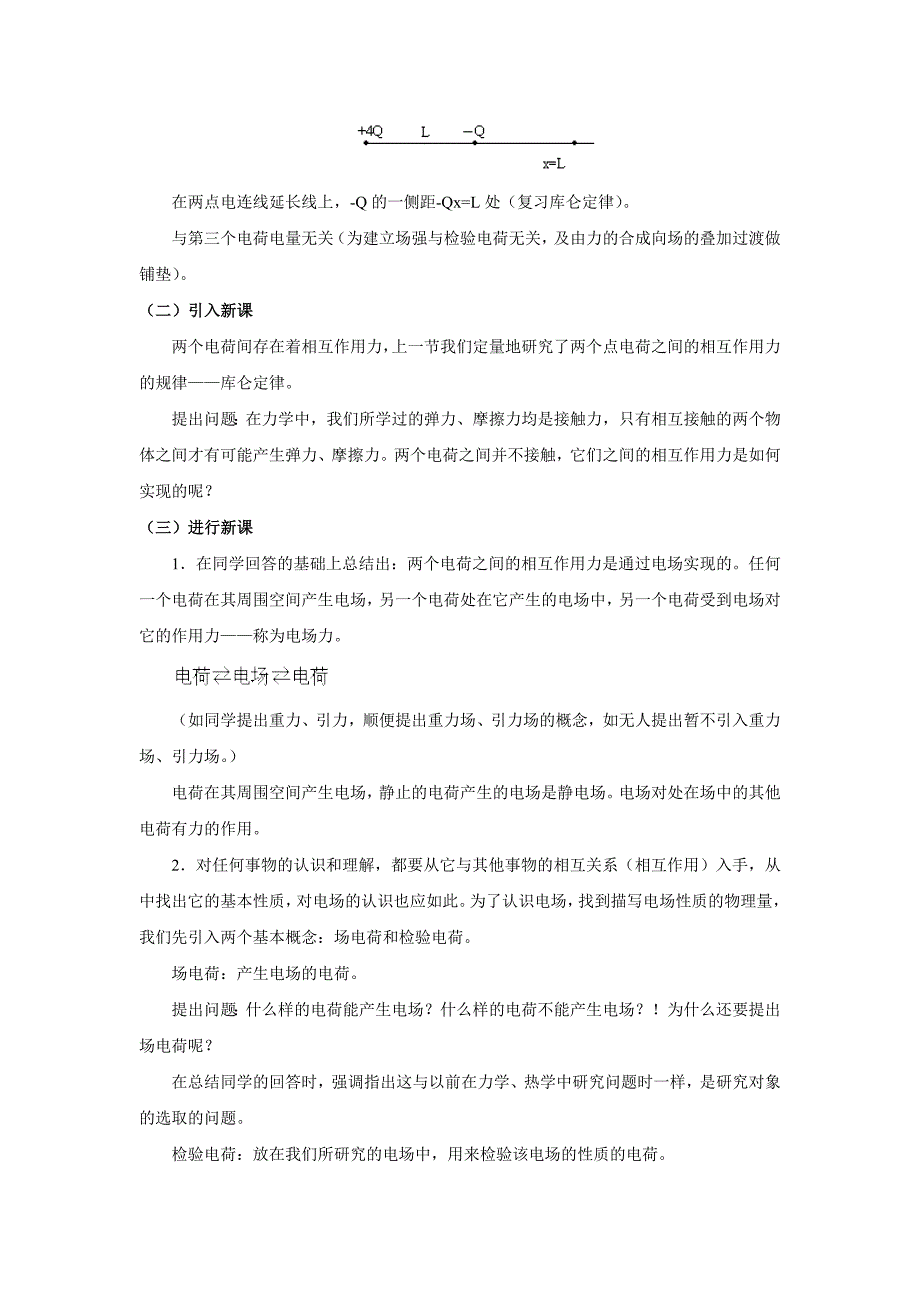 +4Q L −Q

x=L

在两点电连线延长线上，-Q 的一侧距-Qx=L 处（复习库仑定律)。

与第三个电荷电量无关（为建立场强与检验电荷无关，及由力的合成向场的叠加过渡做铺垫)。

（二）引入新课

两个电荷间存在着相互作用力，上一节我们定量地研究了两个点电荷之间的相互作用力的规律——库仑定律。

提出问题 在力学中，我们所学过的弹力、摩擦力均是接触力，只有相互接触的两个物体之间才有可能产生弹力、摩擦力。两个电荷之间并不接触，它们之间的相互作用力是如何实现的呢？

（三）进行新课

1．在同学回答的基础上总结出：两个电荷之间的相互作用力是通过电场实现的。任何一个电荷在其周围空间产生电场，另一个电荷处在它产生的电场中，另一个电荷受到电场对它的作用力——称为电场力。

电荷⇄电场⇄电荷

（如同学提出重力、引力，顺便提出重力场、引力场的概念，如无人提出暂不引入重力场、引力场。）

电荷在其周围空间产生电场，静止的电荷产生的电场是静电场。电场对处在场中的其他电荷有力的作用。

2．对任何事物的认识和理解，都要从它与其他事物的相互关系（相互作用）入手，从中找出它的基本性质，对电场的认识也应如此。为了认识电场，找到描写电场性质的物理量，我们先引入两个基本概念：场电荷和检验电荷。

场电荷：产生电场的电荷。

提出问题 什么样的电荷能产生电场？什么样的电荷不能产生电场？！为什么还要提出场电荷呢？

在总结同学的回答时，强调指出这与以前在力学、热学中研究问题时一样，是研究对象的选取的问题。

检验电荷：放在我们所研究的电场中，用来检验该电场的性质的电荷。